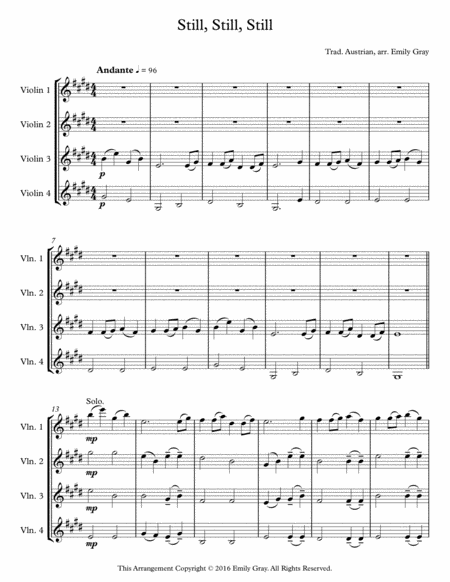 Still, Still, Still

Trad. Austrian, arr. Emily Gray

Andante ♩ = 96

Violin 1

Violin 2

Violin 3

Violin 4

p

p

7

Vln. 1

Vln. 2

Vln. 3

Vln. 4

13

Solo.

Vln. 1

Vln. 2

Vln. 3

Vln. 4

mp

mp

mp

mp

This Arrangement Copyright © 2016 Emily Gray. All Rights Reserved.